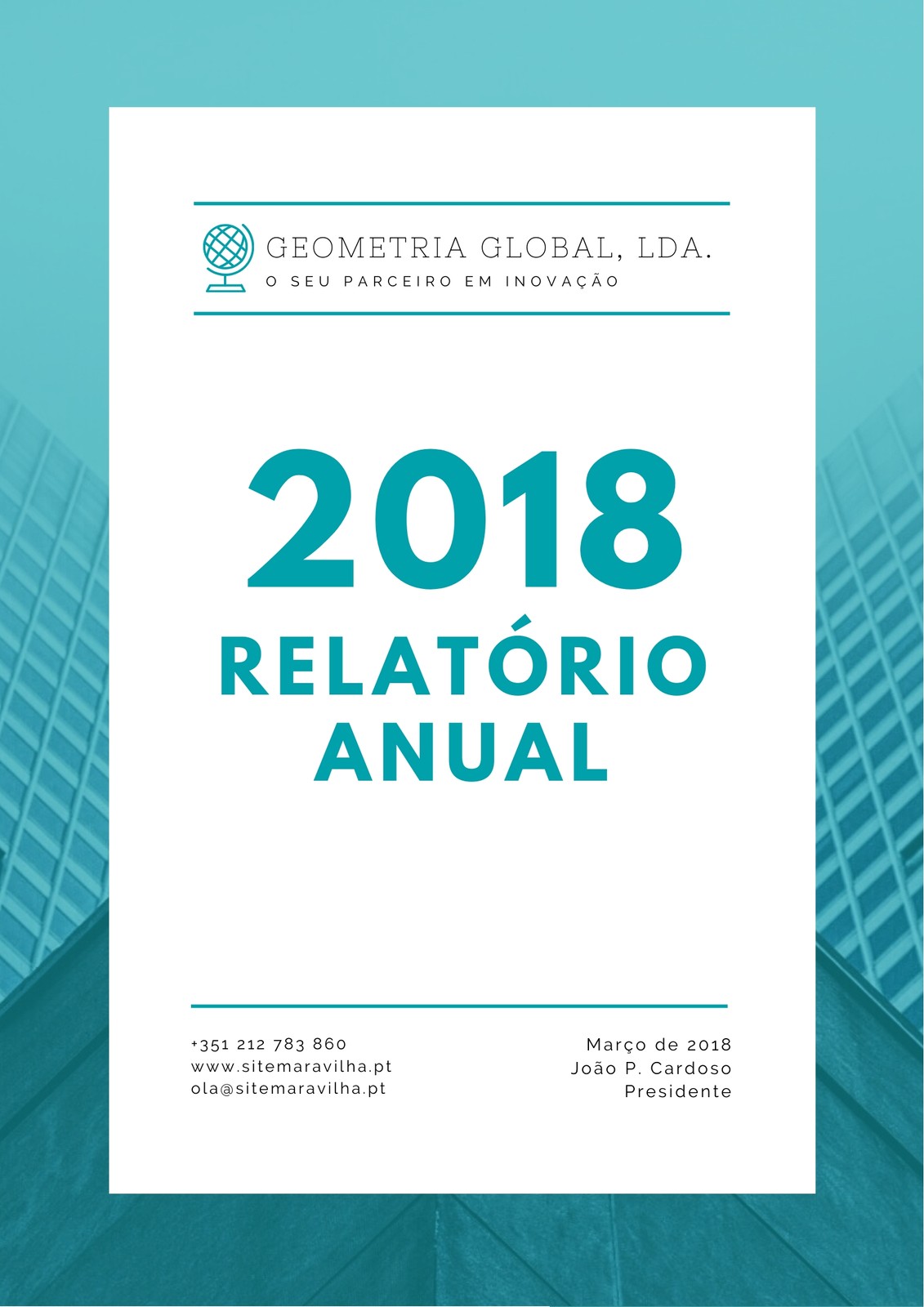 GEOMETRIA GLOBAL, LDA.
O SEU PARCEIRO EM INOVAÇÃO

2018
RELATÓRIO
ANUAL

+351 212 783 860
www.sitemaravilha.pt
ola@sitemaravilha.pt

Março de 2018
João P. Cardoso
Presidente